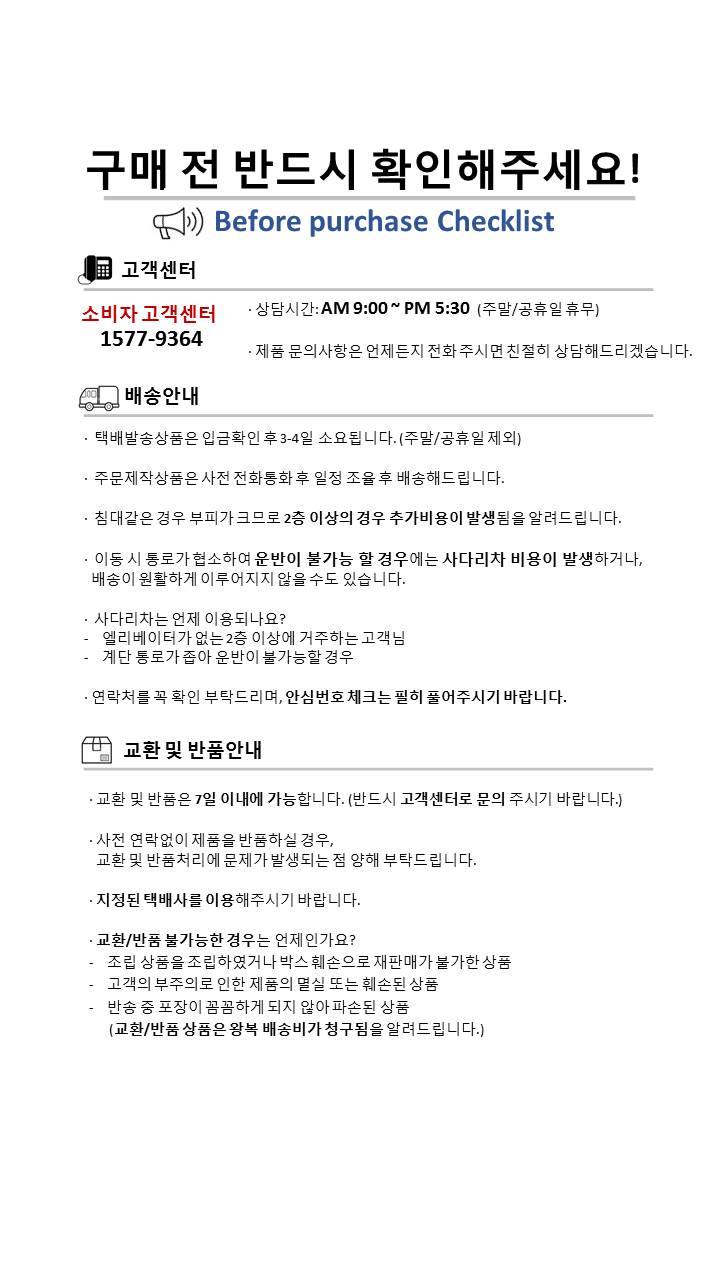 구매 전 반드시 확인해주세요!

Before purchase Checklist

고객센터

소비자 고객센터
1577-9364

· 상담시간: AM 9:00 ~ PM 5:30 (주말/공휴일 휴무)

· 제품 문의사항은 언제든지 전화 주시면 친절히 상담해드리겠습니다.

배송안내

· 택배발송상품은 입금확인 후 3-4일 소요됩니다. (주말/공휴일 제외)

· 주문제작상품은 사전 전화통화 후 일정 조율 후 배송해드립니다.

· 침대같은 경우 부피가 크므로 2층 이상의 경우 추가비용이 발생됨을 알려드립니다.

· 이동 시 통로가 협소하여 운반이 불가능 할 경우에는 사다리차 비용이 발생하거나, 배송이 원활하게 이루어지지 않을 수도 있습니다.

· 사다리차는 언제 이용되나요?
- 엘리베이터가 없는 2층 이상에 거주하는 고객님
- 계단 통로가 좁아 운반이 불가능할 경우

· 연락처를 꼭 확인 부탁드리며, 안심번호 체크는 필히 풀어주시기 바랍니다.

교환 및 반품안내

· 교환 및 반품은 7일 이내에 가능합니다. (반드시 고객센터로 문의 주시기 바랍니다.)

· 사전 연락없이 제품을 반품하실 경우, 교환 및 반품처리에 문제가 발생되는 점 양해 부탁드립니다.

· 지정된 택배사를 이용해주시기 바랍니다.

· 교환/반품 불가능한 경우는 언제인가요?
- 조립 상품을 조립하였거나 박스 훼손으로 재판매가 불가한 상품
- 고객의 부주의로 인한 제품의 멸실 또는 훼손된 상품
- 반송 중 포장이 꼼꼼하게 되지 않아 파손된 상품
(교환/반품 상품은 왕복 배송비가 청구됨을 알려드립니다.)